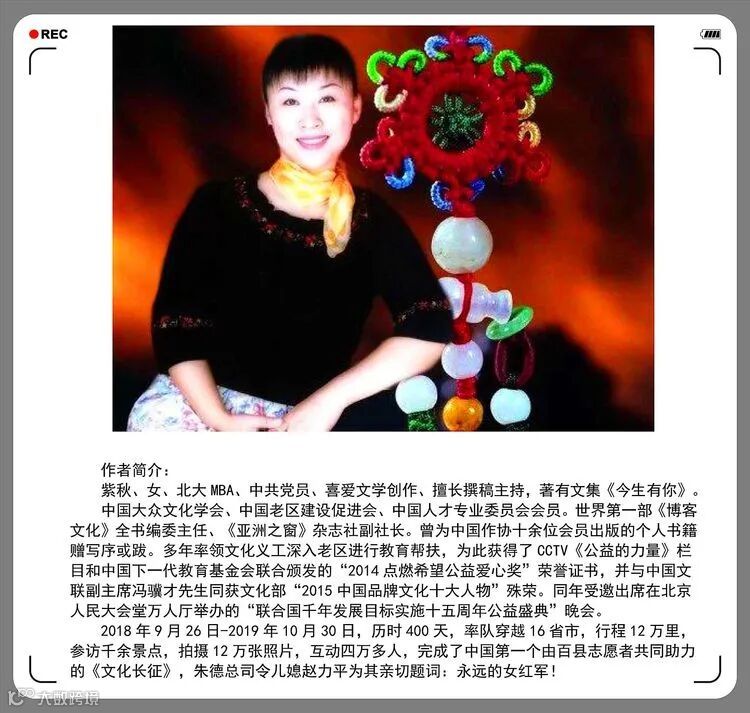 REC

作者简介：

紫秋、女、北大MBA、中共党员、喜爱文学创作、擅长撰稿主持，著有文集《今生有你》。

中国大众文化学会、中国老区建设促进会、中国人才专业委员会会员。世界第一部《博客文化》全书编委主任、《亚洲之窗》杂志社副社长。曾为中国作协十余位会员出版的个人书籍赠写序或跋。多年率领文化义工深入老区进行教育帮扶，为此获得了CCTV《公益的力量》栏目和中国下一代教育基金会联合颁发的“2014点燃希望公益爱心奖”荣誉证书，并与中国文联副主席冯骥才先生同获文化部“2015中国品牌文化十大人物”殊荣。同年受邀出席在北京人民大会堂万人厅举办的“联合国千年发展目标实施十五周年公益盛典”晚会。

2018年9月26日-2019年10月30日，历时400天，率队穿越16省市，行程12万里，参访千余景点，拍摄12万张照片，互动四万多人，完成了中国第一个由百县志愿者共同助力的《文化长征》，朱德总司令儿媳赵力平为其亲切题词：永远的女红军！

大数跨境